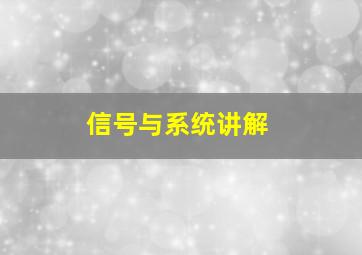 信号与系统讲解